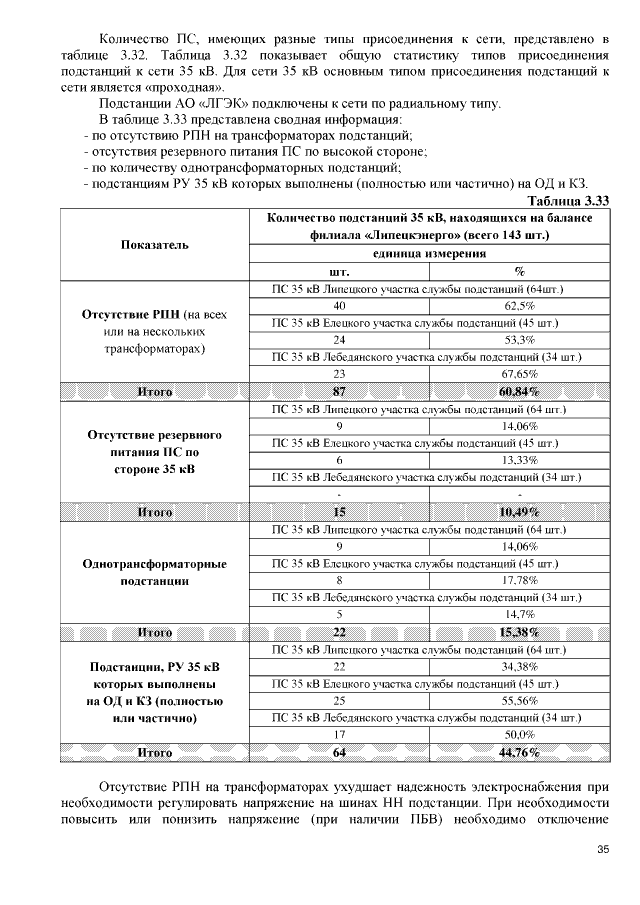 Количество ПС, имеющих разные типы присоединения к сети, представлено в таблице 3.32. Таблица 3.32 показывает общую статистику типов присоединения подстанций к сети 35 кВ. Для сети 35 кВ основным типом присоединения подстанций к сети является «проходная».

Подстанции АО «ЛГЭК» подключены к сети по радиальному типу.

В таблице 3.33 представлена сводная информация:
- по отсутствию РПН на трансформаторах подстанций;
- отсутствия резервного питания ПС по высокой стороне;
- по количеству однотрансформаторных подстанций;
- подстанциям РУ 35 кВ которых выполнены (полностью или частично) на ОД и КЗ.

Таблица 3.33

| Показатель | Количество подстанций 35 кВ, находящихся на балансе филиала «Липецкэнерго» (всего 143 шт.) | |
|---|---|---|
| | единица измерения | |
| | шт. | % |
| Отсутствие РПН (на всех или на нескольких трансформаторах) | ПС 35 кВ Липецкого участка службы подстанций (64шт.) | |
| | 40 | 62,5% |
| | ПС 35 кВ Елецкого участка службы подстанций (45 шт.) | |
| | 24 | 53,3% |
| | ПС 35 кВ Лебедянского участка службы подстанций (34 шт.) | |
| | 23 | 67,65% |
| Итого | 87 | 60,84% |
| Отсутствие резервного питания ПС по стороне 35 кВ | ПС 35 кВ Липецкого участка службы подстанций (64 шт.) | |
| | 9 | 14,06% |
| | ПС 35 кВ Елецкого участка службы подстанций (45 шт.) | |
| | 6 | 13,33% |
| | ПС 35 кВ Лебедянского участка службы подстанций (34 шт.) | |
| | - | - |
| Итого | 15 | 10,49% |
| Однотрансформаторные подстанции | ПС 35 кВ Липецкого участка службы подстанций (64 шт.) | |
| | 9 | 14,06% |
| | ПС 35 кВ Елецкого участка службы подстанций (45 шт.) | |
| | 8 | 17,78% |
| | ПС 35 кВ Лебедянского участка службы подстанций (34 шт.) | |
| | 5 | 14,7% |
| Итого | 22 | 15,38% |
| Подстанции, РУ 35 кВ которых выполнены на ОД и КЗ (полностью или частично) | ПС 35 кВ Липецкого участка службы подстанций (64 шт.) | |
| | 22 | 34,38% |
| | ПС 35 кВ Елецкого участка службы подстанций (45 шт.) | |
| | 25 | 55,56% |
| | ПС 35 кВ Лебедянского участка службы подстанций (34 шт.) | |
| | 17 | 50,0% |
| Итого | 64 | 44,76% |

Отсутствие РПН на трансформаторах ухудшает надежность электроснабжения при необходимости регулировать напряжение на шинах НН подстанции. При необходимости повысить или понизить напряжение (при наличии ПБВ) необходимо отключение

35